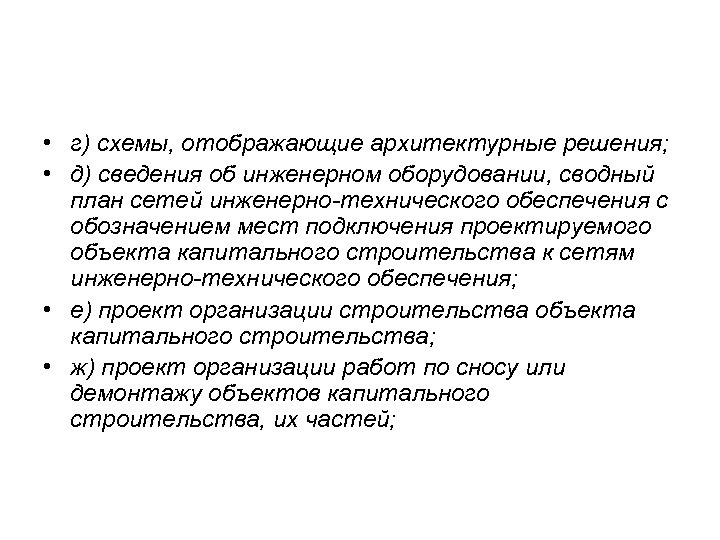 • г) схемы, отображающие архитектурные решения;

• д) сведения об инженерном оборудовании, сводный план сетей инженерно-технического обеспечения с обозначением мест подключения проектируемого объекта капитального строительства к сетям инженерно-технического обеспечения;

• е) проект организации строительства объекта капитального строительства;

• ж) проект организации работ по сносу или демонтажу объектов капитального строительства, их частей;